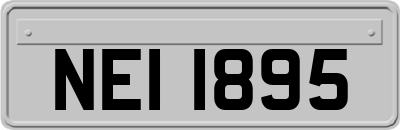 NEI 1895